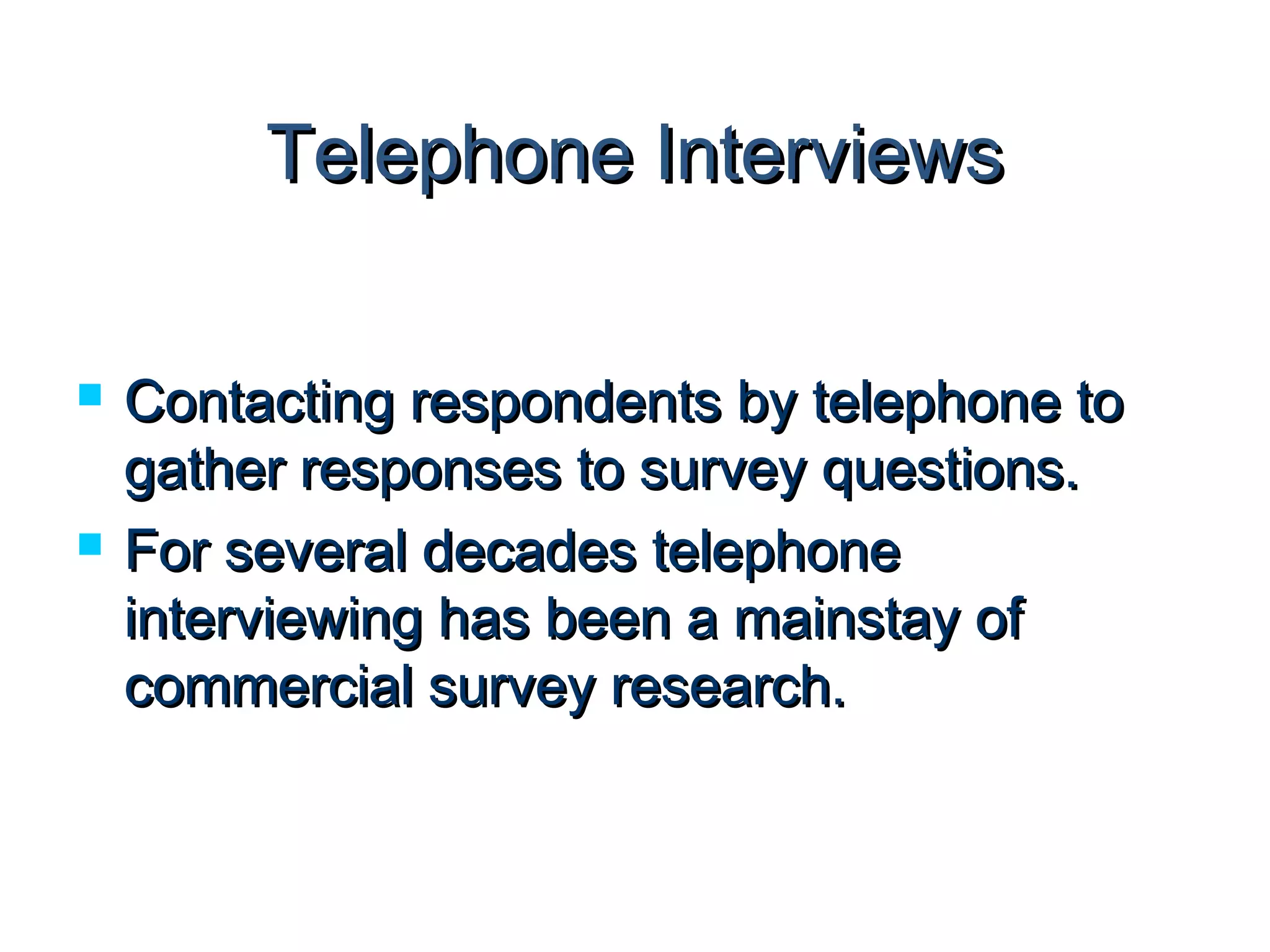 Telephone Interviews

- Contacting respondents by telephone to gather responses to survey questions.
- For several decades telephone interviewing has been a mainstay of commercial survey research.